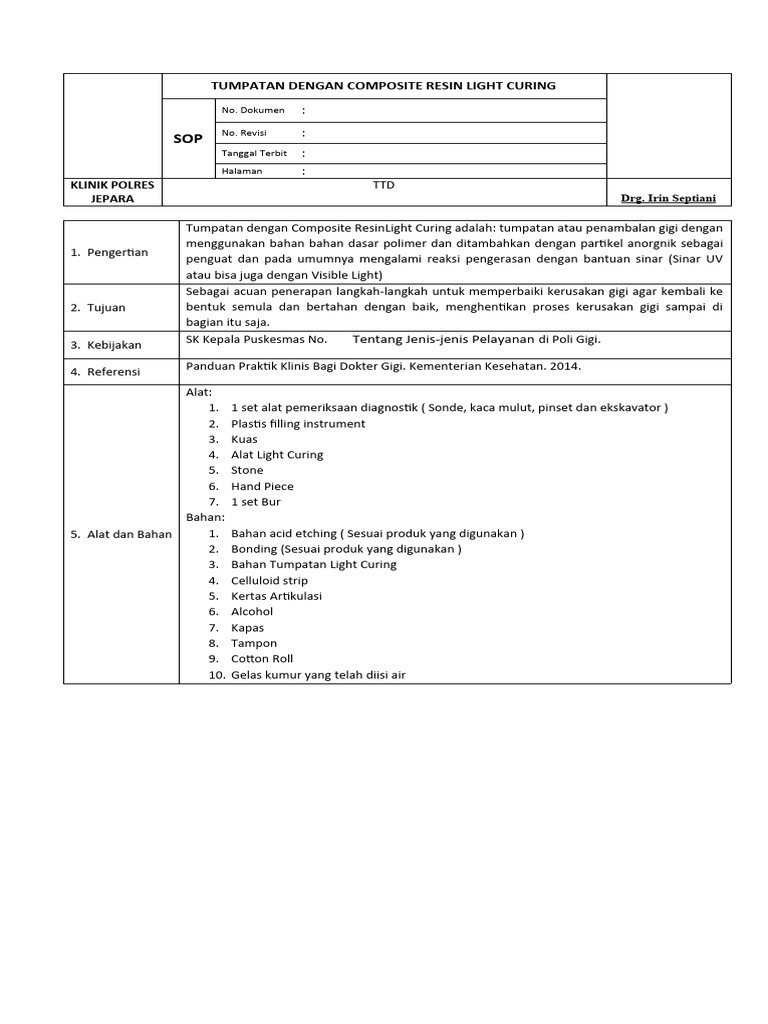 TUMPATAN DENGAN COMPOSITE RESIN LIGHT CURING

SOP

No. Dokumen :
No. Revisi :
Tanggal Terbit :
Halaman :

KLINIK POLRES JEPARA

TTD

Drg. Irin Septiani

| | |
|---|---|
| 1. Pengertian | Tumpatan dengan Composite ResinLight Curing adalah: tumpatan atau penambalan gigi dengan menggunakan bahan bahan dasar polimer dan ditambahkan dengan partikel anorgnik sebagai penguat dan pada umumnya mengalami reaksi pengerasan dengan bantuan sinar (Sinar UV atau bisa juga dengan Visible Light) |
| 2. Tujuan | Sebagai acuan penerapan langkah-langkah untuk memperbaiki kerusakan gigi agar kembali ke bentuk semula dan bertahan dengan baik, menghentikan proses kerusakan gigi sampai di bagian itu saja. |
| 3. Kebijakan | SK Kepala Puskesmas No. Tentang Jenis-jenis Pelayanan di Poli Gigi. |
| 4. Referensi | Panduan Praktik Klinis Bagi Dokter Gigi. Kementerian Kesehatan. 2014. |
| 5. Alat dan Bahan | Alat: 1. 1 set alat pemeriksaan diagnostik ( Sonde, kaca mulut, pinset dan ekskavator ) 2. Plastis filling instrument 3. Kuas 4. Alat Light Curing 5. Stone 6. Hand Piece 7. 1 set Bur Bahan: 1. Bahan acid etching ( Sesuai produk yang digunakan ) 2. Bonding (Sesuai produk yang digunakan ) 3. Bahan Tumpatan Light Curing 4. Celluloid strip 5. Kertas Artikulasi 6. Alcohol 7. Kapas 8. Tampon 9. Cotton Roll 10. Gelas kumur yang telah diisi air |